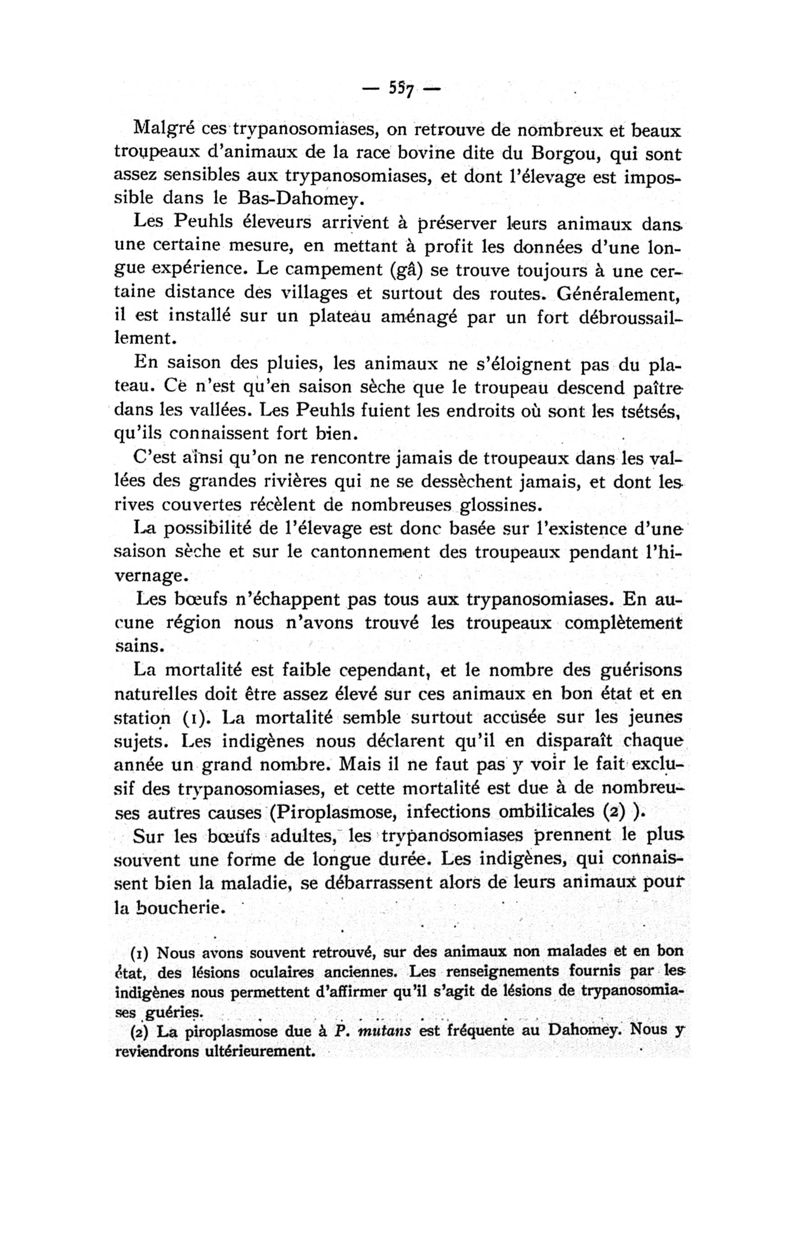 — 557 —

Malgré ces trypanosomiases, on retrouve de nombreux et beaux troupeaux d'animaux de la race bovine dite du Borgou, qui sont assez sensibles aux trypanosomiases, et dont l'élevage est impossible dans le Bas-Dahomey.

Les Peuhls éleveurs arrivent à préserver leurs animaux dans une certaine mesure, en mettant à profit les données d'une longue expérience. Le campement (gâ) se trouve toujours à une certaine distance des villages et surtout des routes. Généralement, il est installé sur un plateau aménagé par un fort débroussaillement.

En saison des pluies, les animaux ne s'éloignent pas du plateau. Ce n'est qu'en saison sèche que le troupeau descend paître dans les vallées. Les Peuhls fuient les endroits où sont les tsétsés, qu'ils connaissent fort bien.

C'est ainsi qu'on ne rencontre jamais de troupeaux dans les vallées des grandes rivières qui ne se dessèchent jamais, et dont les rives couvertes récèlent de nombreuses glossines.

La possibilité de l'élevage est donc basée sur l'existence d'une saison sèche et sur le cantonnement des troupeaux pendant l'hivernage.

Les bœufs n'échappent pas tous aux trypanosomiases. En aucune région nous n'avons trouvé les troupeaux complètement sains.

La mortalité est faible cependant, et le nombre des guérisons naturelles doit être assez élevé sur ces animaux en bon état et en station (1). La mortalité semble surtout accusée sur les jeunes sujets. Les indigènes nous déclarent qu'il en disparaît chaque année un grand nombre. Mais il ne faut pas y voir le fait exclusif des trypanosomiases, et cette mortalité est due à de nombreuses autres causes (Piroplasmose, infections ombilicales (2) ).

Sur les bœufs adultes, les trypanosomiases prennent le plus souvent une forme de longue durée. Les indigènes, qui connaissent bien la maladie, se débarrassent alors de leurs animaux pour la boucherie.

(1) Nous avons souvent retrouvé, sur des animaux non malades et en bon état, des lésions oculaires anciennes. Les renseignements fournis par les indigènes nous permettent d'affirmer qu'il s'agit de lésions de trypanosomiases guéries.

(2) La piroplasmose due à P. mutans est fréquente au Dahomey. Nous y reviendrons ultérieurement.